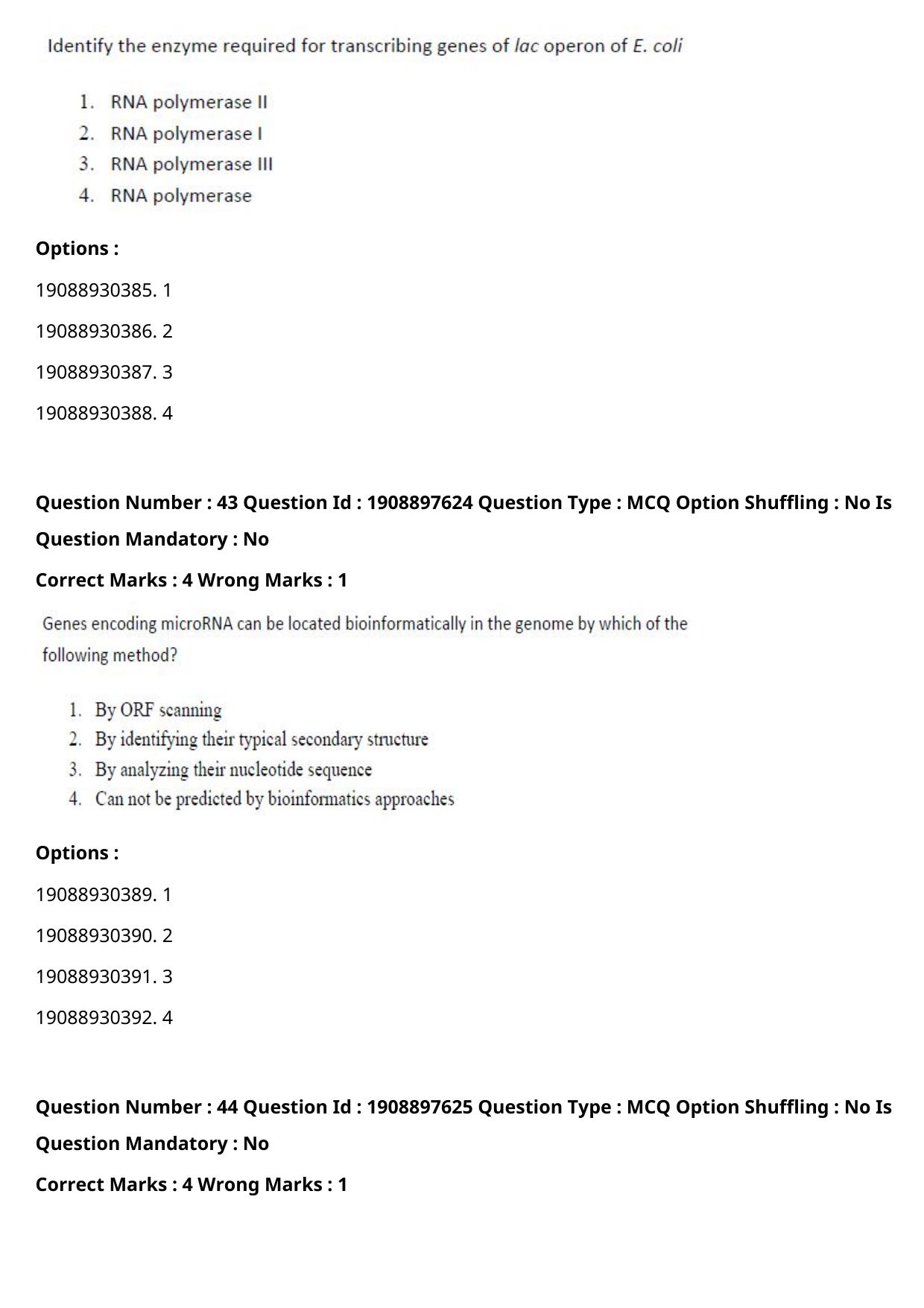 Identify the enzyme required for transcribing genes of lac operon of E. coli

1. RNA polymerase II
2. RNA polymerase I
3. RNA polymerase III
4. RNA polymerase

Options :

19088930385. 1

19088930386. 2

19088930387. 3

19088930388. 4

Question Number : 43 Question Id : 1908897624 Question Type : MCQ Option Shuffling : No Is Question Mandatory : No

Correct Marks : 4 Wrong Marks : 1

Genes encoding microRNA can be located bioinformatically in the genome by which of the following method?

1. By ORF scanning
2. By identifying their typical secondary structure
3. By analyzing their nucleotide sequence
4. Can not be predicted by bioinformatics approaches

Options :

19088930389. 1

19088930390. 2

19088930391. 3

19088930392. 4

Question Number : 44 Question Id : 1908897625 Question Type : MCQ Option Shuffling : No Is Question Mandatory : No

Correct Marks : 4 Wrong Marks : 1